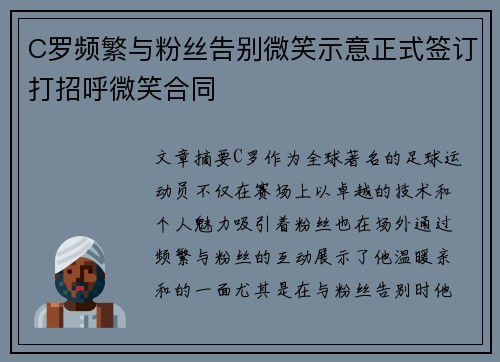 C罗频繁与粉丝告别微笑示意正式签订打招呼微笑合同

文章摘要C罗作为全球著名的足球运动员不仅在赛场上以卓越的技术和个人魅力吸引着粉丝也在场外通过频繁与粉丝的互动展示了他温暖亲和的一面尤其是在与粉丝告别时他